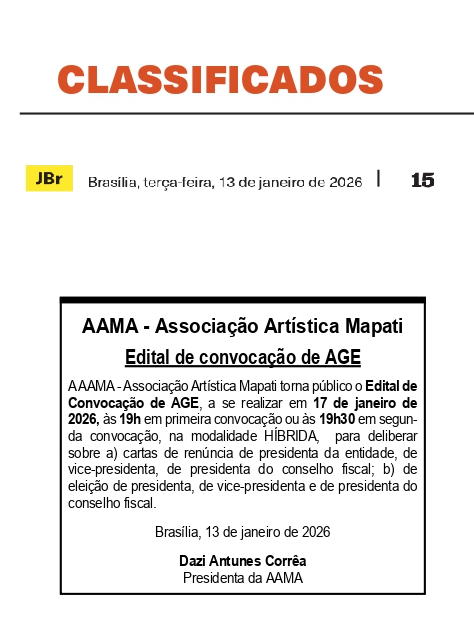 CLASSIFICADOS

JBr Brasília, terça-feira, 13 de janeiro de 2026 | 15

AAMA - Associação Artística Mapati

Edital de convocação de AGE

A AAMA - Associação Artística Mapati torna público o Edital de Convocação de AGE, a se realizar em 17 de janeiro de 2026, às 19h em primeira convocação ou às 19h30 em segunda convocação, na modalidade HÍBRIDA, para deliberar sobre a) cartas de renúncia de presidenta da entidade, de vice-presidenta, de presidenta do conselho fiscal; b) de eleição de presidenta, de vice-presidenta e de presidenta do conselho fiscal.

Brasília, 13 de janeiro de 2026

Dazi Antunes Corrêa
Presidenta da AAMA